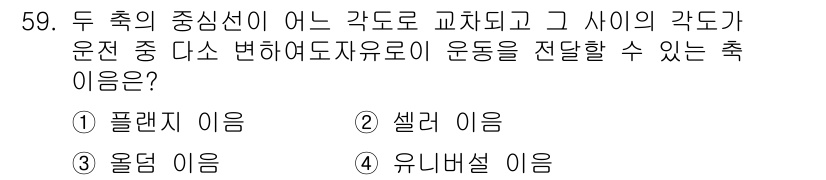 59. 두 축의 중심선이 어느 각도로 교차되고 그 사이의 각도가 운전 중 다소 변하여도자유로이 운동을 전달할 수 있는 축 이음은?

① 플랜지 이음
② 셀러 이음
③ 올덤 이음
④ 유니버설 이음